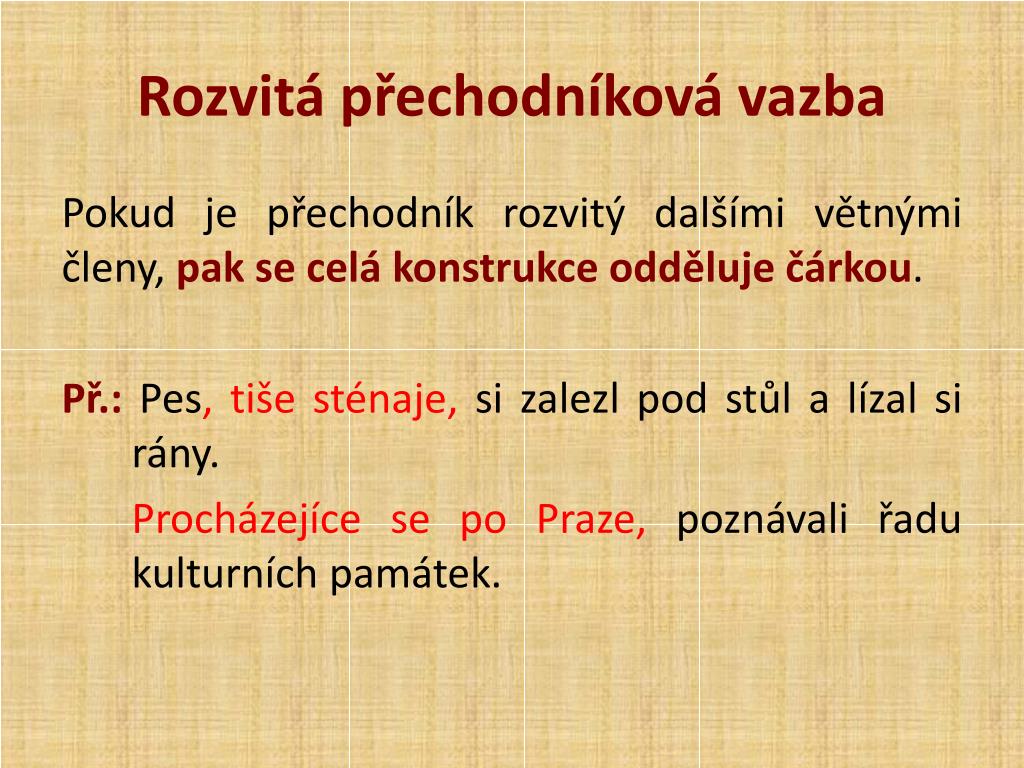 Rozvitá přechodníková vazba

Pokud je přechodník rozvitý dalšími větnými členy, pak se celá konstrukce odděluje čárkou.

Př.: Pes, tiše sténaje, si zalezl pod stůl a lízal si rány.

Procházejíce se po Praze, poznávali řadu kulturních památek.